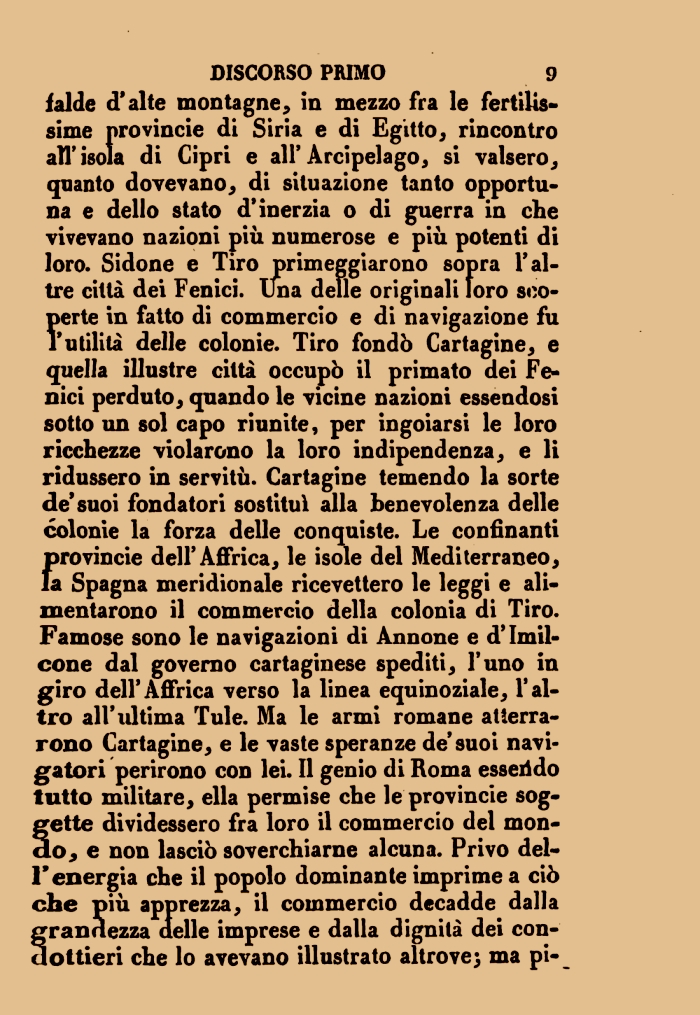 DISCORSO PRIMO 9

falde d'alte montagne, in mezzo fra le fertilissime provincie di Siria e di Egitto, rincontro all'isola di Cipri e all'Arcipelago, si valsero, quanto dovevano, di situazione tanto opportuna e dello stato d'inerzia o di guerra in che vivevano nazioni più numerose e più potenti di loro. Sidone e Tiro primeggiarono sopra l'altre città dei Fenici. Una delle originali loro scoperte in fatto di commercio e di navigazione fu l'utilità delle colonie. Tiro fondò Cartagine, e quella illustre città occupò il primato dei Fenici perduto, quando le vicine nazioni essendosi sotto un sol capo riunite, per ingoiarsi le loro ricchezze violarono la loro indipendenza, e li ridussero in servitù. Cartagine temendo la sorte de'suoi fondatori sostituì alla benevolenza delle colonie la forza delle conquiste. Le confinanti provincie dell'Affrica, le isole del Mediterraneo, la Spagna meridionale ricevettero le leggi e alimentarono il commercio della colonia di Tiro. Famose sono le navigazioni di Annone e d'Imilcone dal governo cartaginese spediti, l'uno in giro dell'Affrica verso la linea equinoziale, l'altro all'ultima Tule. Ma le armi romane atterrarono Cartagine, e le vaste speranze de'suoi navigatori perirono con lei. Il genio di Roma essendo tutto militare, ella permise che le provincie soggette dividessero fra loro il commercio del mondo, e non lasciò soverchiarne alcuna. Privo dell'energia che il popolo dominante imprime a ciò che più apprezza, il commercio decadde dalla grandezza delle imprese e dalla dignità dei condottieri che lo avevano illustrato altrove; ma pi-